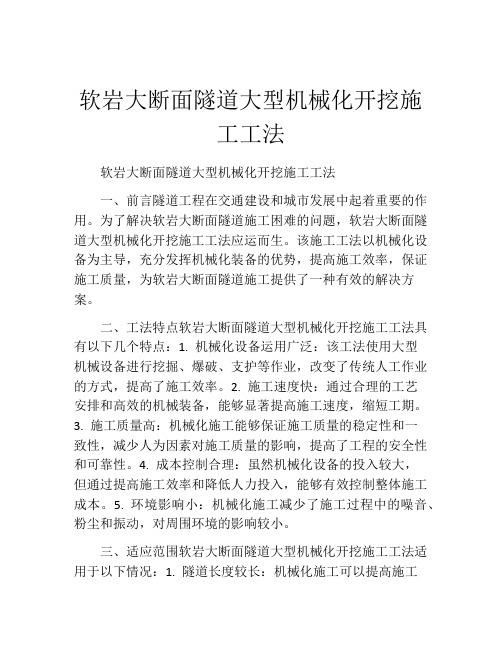 软岩大断面隧道大型机械化开挖施工工法

软岩大断面隧道大型机械化开挖施工工法

一、前言隧道工程在交通建设和城市发展中起着重要的作用。为了解决软岩大断面隧道施工困难的问题，软岩大断面隧道大型机械化开挖施工工法应运而生。该施工工法以机械化设备为主导，充分发挥机械化装备的优势，提高施工效率，保证施工质量，为软岩大断面隧道施工提供了一种有效的解决方案。

二、工法特点软岩大断面隧道大型机械化开挖施工工法具有以下几个特点：1. 机械化设备运用广泛：该工法使用大型机械设备进行挖掘、爆破、支护等作业，改变了传统人工作业的方式，提高了施工效率。2. 施工速度快：通过合理的工艺安排和高效的机械装备，能够显著提高施工速度，缩短工期。3. 施工质量高：机械化施工能够保证施工质量的稳定性和一致性，减少人为因素对施工质量的影响，提高了工程的安全性和可靠性。4. 成本控制合理：虽然机械化设备的投入较大，但通过提高施工效率和降低人力投入，能够有效控制整体施工成本。5. 环境影响小：机械化施工减少了施工过程中的噪音、粉尘和振动，对周围环境的影响较小。

三、适应范围软岩大断面隧道大型机械化开挖施工工法适用于以下情况：1. 隧道长度较长：机械化施工可以提高施工